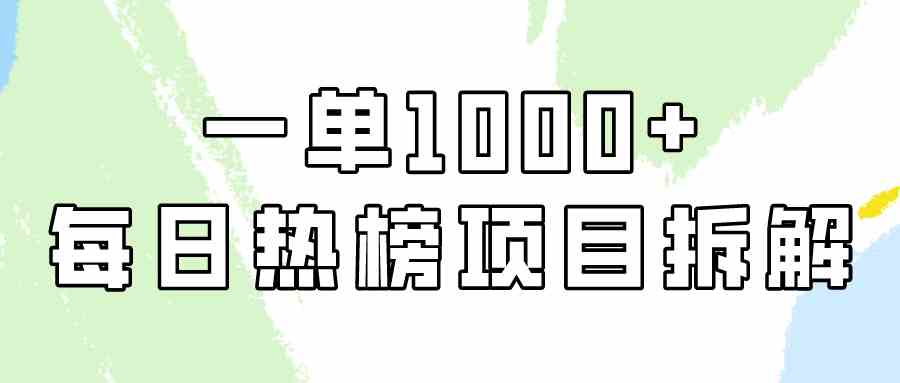 一单1000+
每日热榜项目拆解